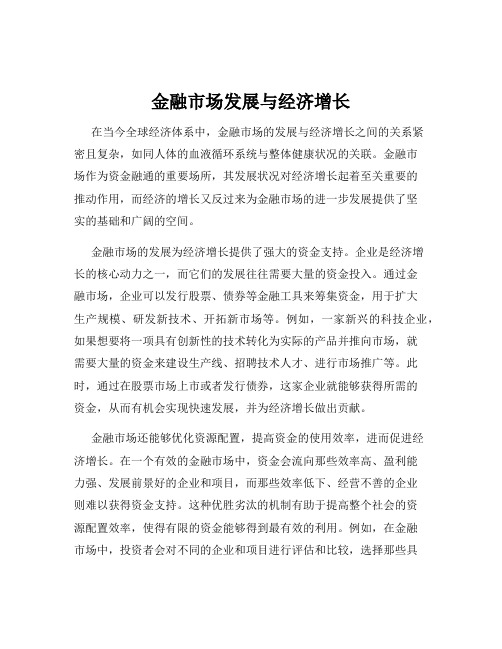 金融市场发展与经济增长

在当今全球经济体系中，金融市场的发展与经济增长之间的关系紧密且复杂，如同人体的血液循环系统与整体健康状况的关联。金融市场作为资金融通的重要场所，其发展状况对经济增长起着至关重要的推动作用，而经济的增长又反过来为金融市场的进一步发展提供了坚实的基础和广阔的空间。

金融市场的发展为经济增长提供了强大的资金支持。企业是经济增长的核心动力之一，而它们的发展往往需要大量的资金投入。通过金融市场，企业可以发行股票、债券等金融工具来筹集资金，用于扩大生产规模、研发新技术、开拓新市场等。例如，一家新兴的科技企业，如果想要将一项具有创新性的技术转化为实际的产品并推向市场，就需要大量的资金来建设生产线、招聘技术人才、进行市场推广等。此时，通过在股票市场上市或者发行债券，这家企业就能够获得所需的资金，从而有机会实现快速发展，并为经济增长做出贡献。

金融市场还能够优化资源配置，提高资金的使用效率，进而促进经济增长。在一个有效的金融市场中，资金会流向那些效率高、盈利能力强、发展前景好的企业和项目，而那些效率低下、经营不善的企业则难以获得资金支持。这种优胜劣汰的机制有助于提高整个社会的资源配置效率，使得有限的资金能够得到最有效的利用。例如，在金融市场中，投资者会对不同的企业和项目进行评估和比较，选择那些具